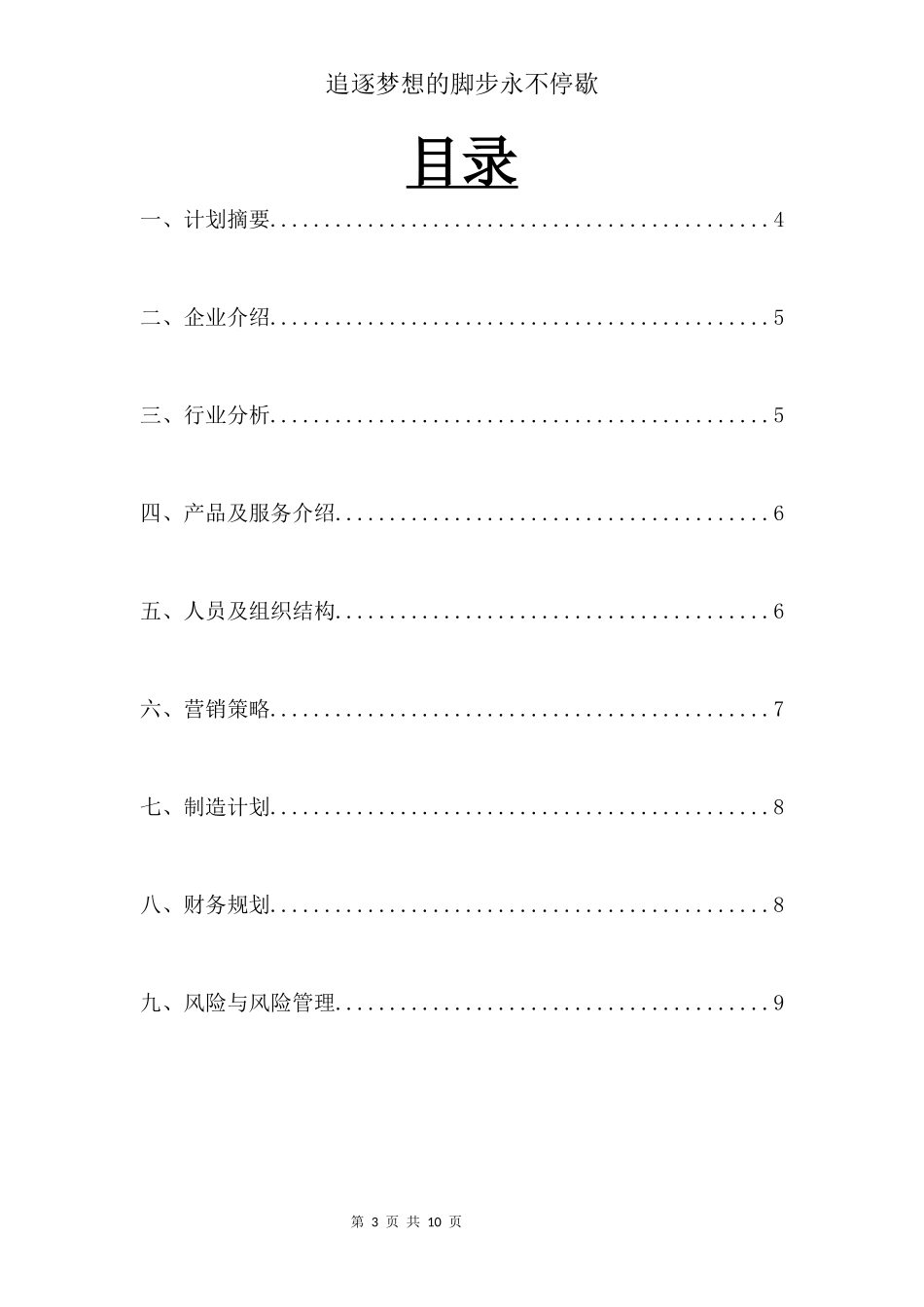 追逐梦想的脚步永不停歇

目录

一、计划摘要..............................................4

二、企业介绍..............................................5

三、行业分析..............................................5

四、产品及服务介绍........................................6

五、人员及组织结构........................................6

六、营销策略..............................................7

七、制造计划..............................................8

八、财务规划..............................................8

九、风险与风险管理........................................9

第 3 页 共 10 页